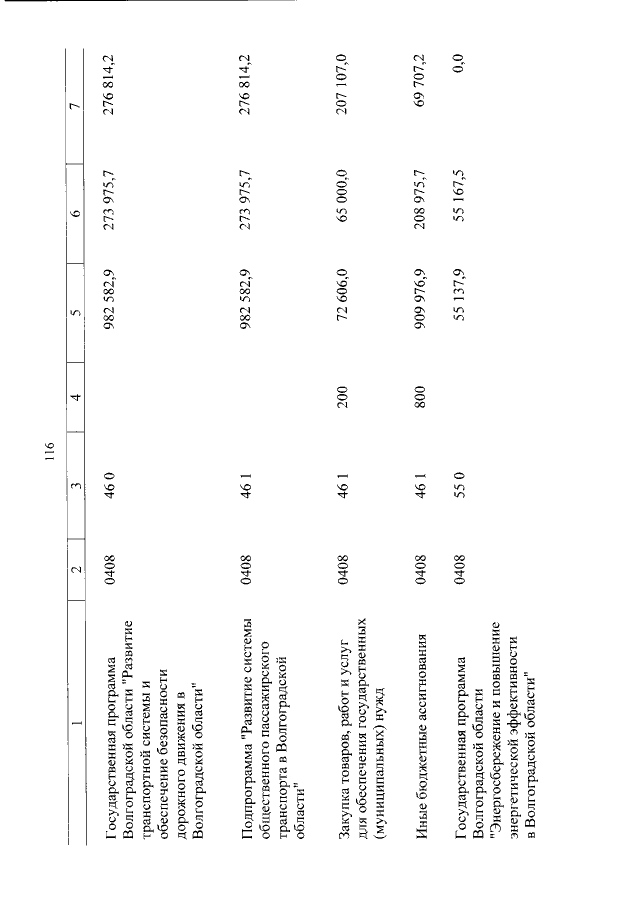 116

| 1 | 2 | 3 | 4 | 5 | 6 | 7 |
|---|---|---|---|---|---|---|
| Государственная программа Волгоградской области "Развитие транспортной системы и обеспечение безопасности дорожного движения в Волгоградской области" | 0408 | 46 0 |  | 982 582,9 | 273 975,7 | 276 814,2 |
| Подпрограмма "Развитие системы общественного пассажирского транспорта в Волгоградской области" | 0408 | 46 1 |  | 982 582,9 | 273 975,7 | 276 814,2 |
| Закупка товаров, работ и услуг для обеспечения государственных (муниципальных) нужд | 0408 | 46 1 | 200 | 72 606,0 | 65 000,0 | 207 107,0 |
| Иные бюджетные ассигнования | 0408 | 46 1 | 800 | 909 976,9 | 208 975,7 | 69 707,2 |
| Государственная программа Волгоградской области "Энергосбережение и повышение энергетической эффективности в Волгоградской области" | 0408 | 55 0 |  | 55 137,9 | 55 167,5 | 0,0 |